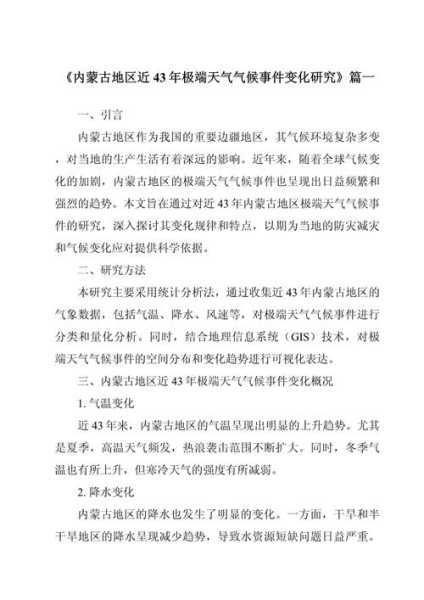 《内蒙古地区近43年极端天气气候事件变化研究》篇一

一、引言

内蒙古地区作为我国的重要边疆地区，其气候环境复杂多变，对当地的生产生活有着深远的影响。近年来，随着全球气候变化的加剧，内蒙古地区的极端天气气候事件也呈现出日益频繁和强烈的趋势。本文旨在通过对近43年内蒙古地区极端天气气候事件的研究，深入探讨其变化规律和特点，以期为当地的防灾减灾和气候变化应对提供科学依据。

二、研究方法

本研究主要采用统计分析法，通过收集近43年内蒙古地区的气象数据，包括气温、降水、风速等，对极端天气气候事件进行分类和量化分析。同时，结合地理信息系统（GIS）技术，对极端天气气候事件的空间分布和变化趋势进行可视化表达。

三、内蒙古地区近43年极端天气气候事件变化概况

1. 气温变化

近43年来，内蒙古地区的气温呈现出明显的上升趋势。尤其是夏季，高温天气频发，热浪袭击范围不断扩大。同时，冬季气温也有所上升，但寒冷天气的强度有所减弱。

2. 降水变化

内蒙古地区的降水也发生了明显的变化。一方面，干旱和半干旱地区的降水呈现减少趋势，导致水资源短缺问题日益严重。